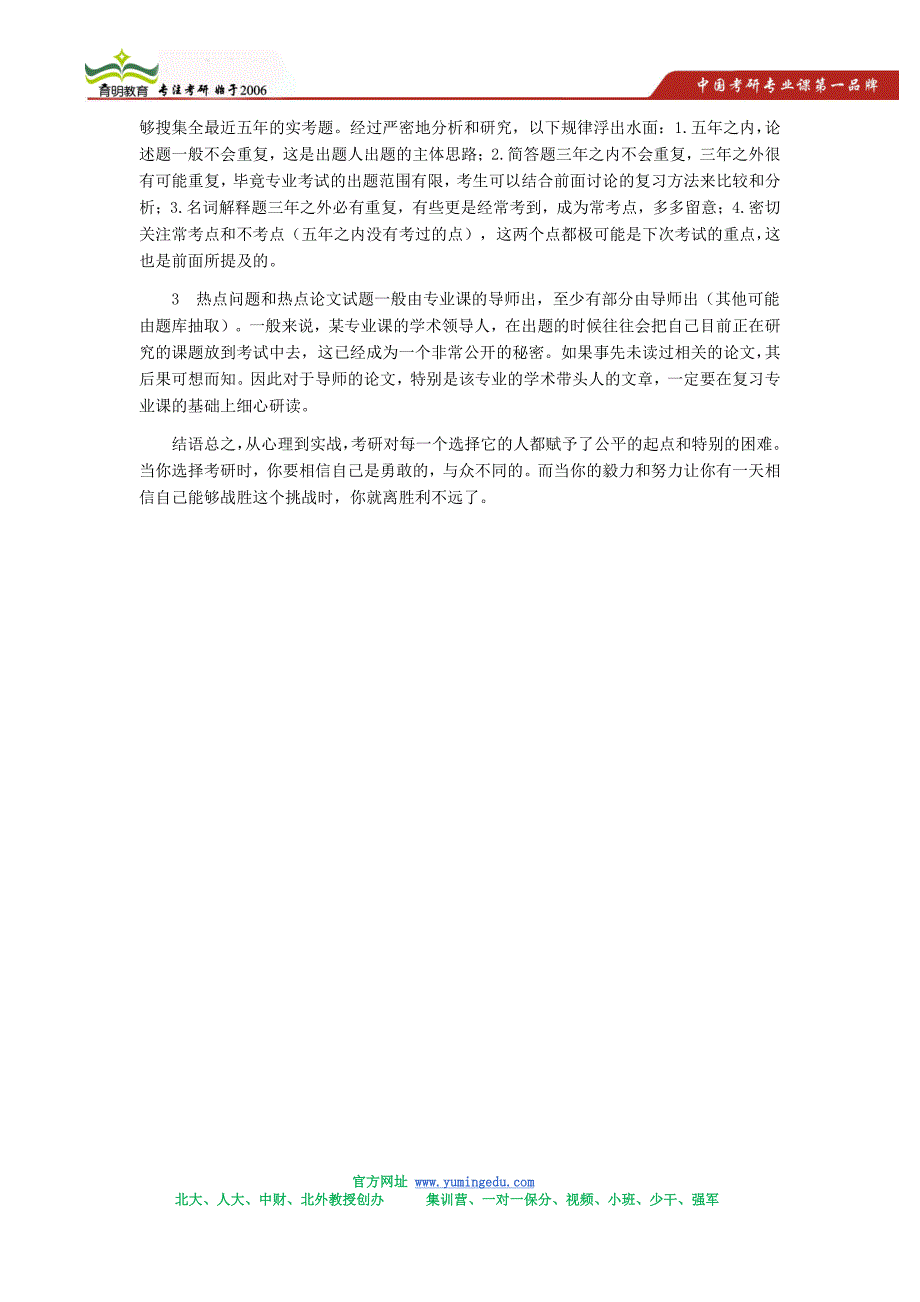 育明教育 专注考研 始于2006

中国考研专业课第一品牌

够搜集全最近五年的实考题。经过严密地分析和研究，以下规律浮出水面：1.五年之内，论述题一般不会重复，这是出题人出题的主体思路；2.简答题三年之内不会重复，三年之外很有可能重复，毕竟专业考试的出题范围有限，考生可以结合前面讨论的复习方法来比较和分析；3.名词解释题三年之外必有重复，有些更是经常考到，成为常考点，多多留意；4.密切关注常考点和不考点（五年之内没有考过的点），这两个点都极可能是下次考试的重点，这也是前面所提及的。

3 热点问题和热点论文试题一般由专业课的导师出，至少有部分由导师出（其他可能由题库抽取）。一般来说，某专业课的学术领导人，在出题的时候往往会把自己目前正在研究的课题放到考试中去，这已经成为一个非常公开的秘密。如果事先未读过相关的论文，其后果可想而知。因此对于导师的论文，特别是该专业的学术带头人的文章，一定要在复习专业课的基础上细心研读。

结语总之，从心理到实战，考研对每一个选择它的人都赋予了公平的起点和特别的困难。当你选择考研时，你要相信自己是勇敢的，与众不同的。而当你的毅力和努力让你有一天相信自己能够战胜这个挑战时，你就离胜利不远了。

官方网址 www.yumingedu.com
北大、人大、中财、北外教授创办 集训营、一对一保分、视频、小班、少干、强军